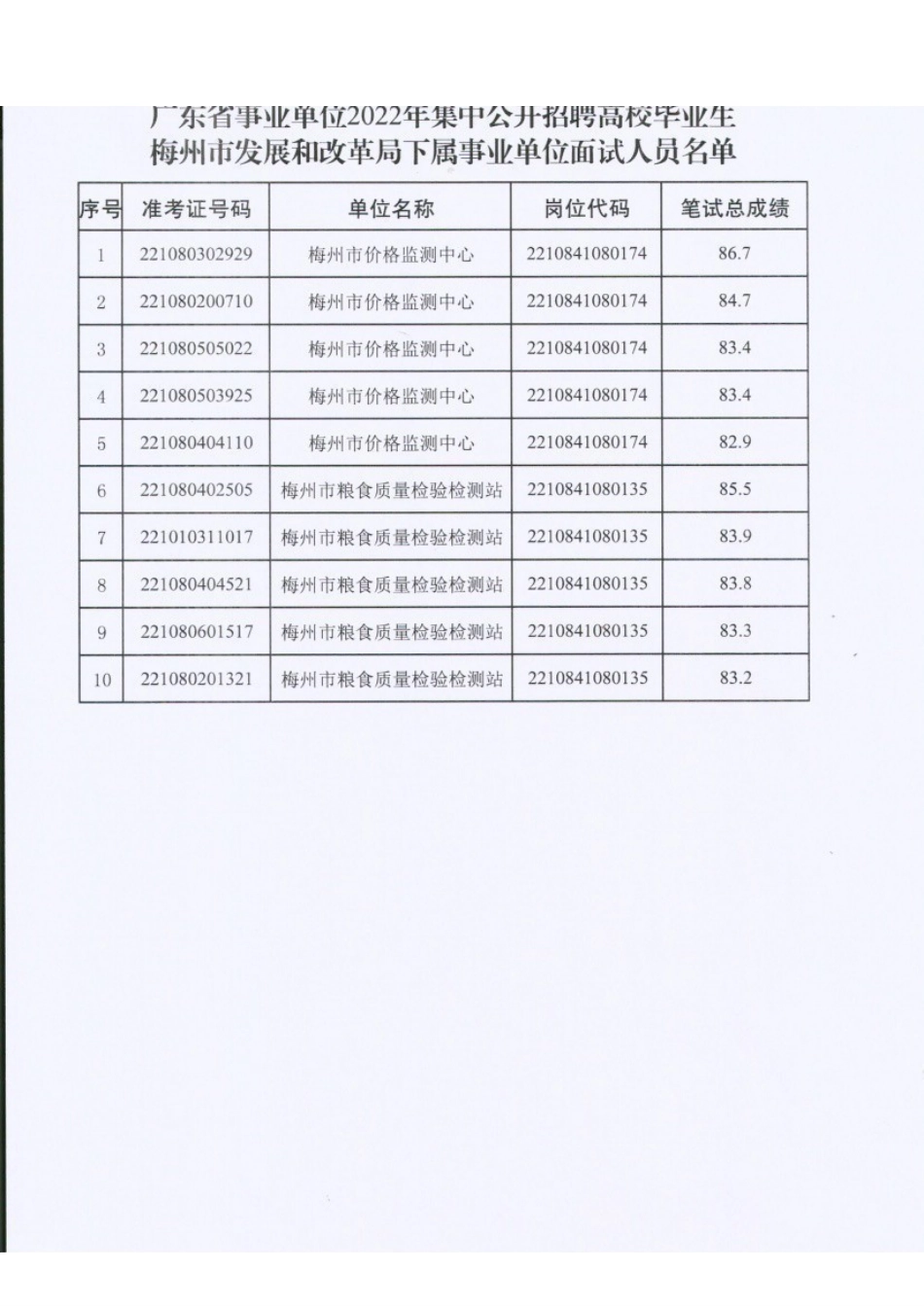 广东省事业单位2022年集中公开招聘高校毕业生
梅州市发展和改革局下属事业单位面试人员名单

| 序号 | 准考证号码 | 单位名称 | 岗位代码 | 笔试总成绩 |
|---|---|---|---|---|
| 1 | 221080302929 | 梅州市价格监测中心 | 2210841080174 | 86.7 |
| 2 | 221080200710 | 梅州市价格监测中心 | 2210841080174 | 84.7 |
| 3 | 221080505022 | 梅州市价格监测中心 | 2210841080174 | 83.4 |
| 4 | 221080503925 | 梅州市价格监测中心 | 2210841080174 | 83.4 |
| 5 | 221080404110 | 梅州市价格监测中心 | 2210841080174 | 82.9 |
| 6 | 221080402505 | 梅州市粮食质量检验检测站 | 2210841080135 | 85.5 |
| 7 | 221010311017 | 梅州市粮食质量检验检测站 | 2210841080135 | 83.9 |
| 8 | 221080404521 | 梅州市粮食质量检验检测站 | 2210841080135 | 83.8 |
| 9 | 221080601517 | 梅州市粮食质量检验检测站 | 2210841080135 | 83.3 |
| 10 | 221080201321 | 梅州市粮食质量检验检测站 | 2210841080135 | 83.2 |